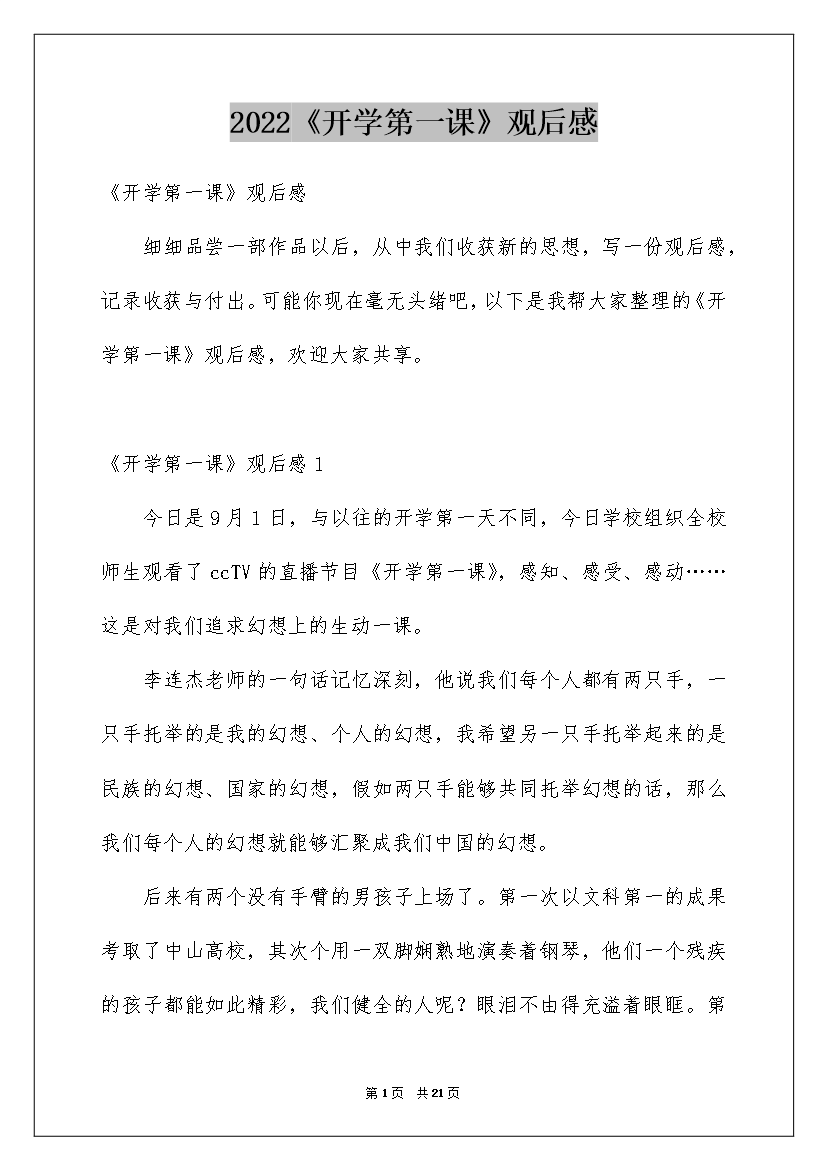 2022《开学第一课》观后感

《开学第一课》观后感

细细品尝一部作品以后，从中我们收获新的思想，写一份观后感，记录收获与付出。可能你现在毫无头绪吧，以下是我帮大家整理的《开学第一课》观后感，欢迎大家共享。

《开学第一课》观后感 1

今日是 9 月 1 日，与以往的开学第一天不同，今日学校组织全校师生观看了 ccTV 的直播节目《开学第一课》，感知、感受、感动……这是对我们追求幻想上的生动一课。

李连杰老师的一句话记忆深刻，他说我们每个人都有两只手，一只手托举的是我的幻想、个人的幻想，我希望另一只手托举起来的是民族的幻想、国家的幻想，假如两只手能够共同托举幻想的话，那么我们每个人的幻想就能够汇聚成我们中国的幻想。

后来有两个没有手臂的男孩子上场了。第一次以文科第一的成果考取了中山高校，其次个用一双脚娴熟地演奏着钢琴，他们一个残疾的孩子都能如此精彩，我们健全的人呢？眼泪不由得充溢着眼眶。第

第 1 页 共 21 页